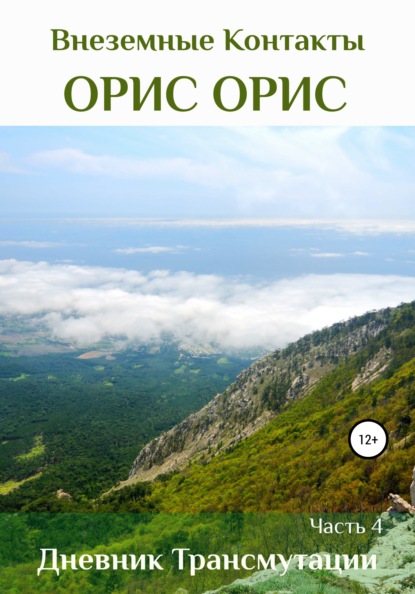 Внеземные Контакты

ОРИС ОРИС

12+

Часть 4

Дневник Трансмутации